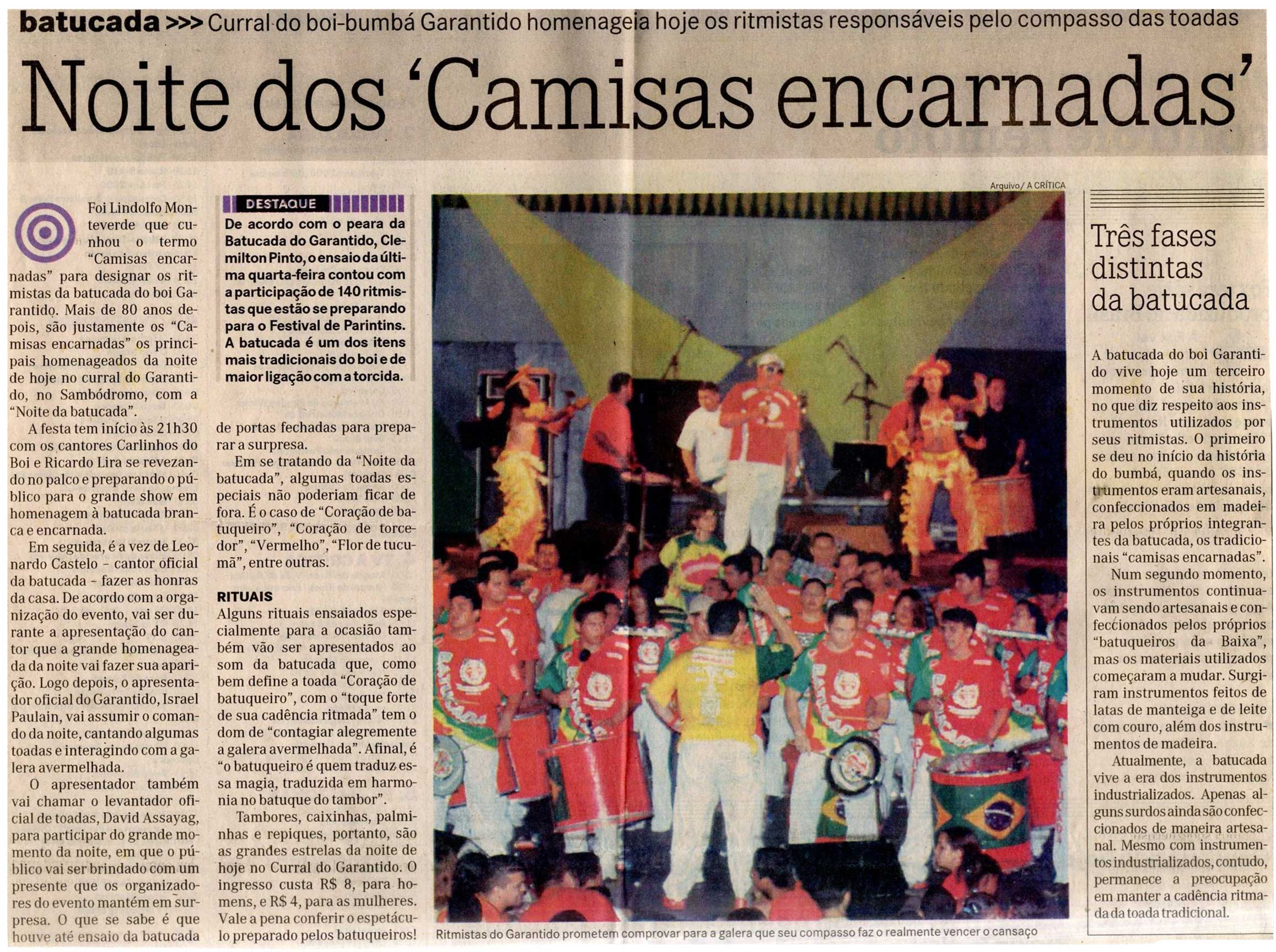 batucada >>> Curral do boi-bumbá Garantido homenageia hoje os ritmistas responsáveis pelo compasso das toadas

Noite dos 'Camisas encarnadas'

Foi Lindolfo Monteverde que cunhou o termo "Camisas encarnadas" para designar os ritmistas da batucada do boi Garantido. Mais de 80 anos depois, são justamente os "Camisas encarnadas" os principais homenageados da noite de hoje no curral do Garantido, no Sambódromo, com a "Noite da batucada".

A festa tem início às 21h30 com os cantores Carlinhos do Boi e Ricardo Lira se revezando no palco e preparando o público para o grande show em homenagem à batucada branca e encarnada.

Em seguida, é a vez de Leonardo Castelo - cantor oficial da batucada - fazer as honras da casa. De acordo com a organização do evento, vai ser durante a apresentação do cantor que a grande homenageada da noite vai fazer sua aparição. Logo depois, o apresentador oficial do Garantido, Israel Paulain, vai assumir o comando da noite, cantando algumas toadas e interagindo com a galera avermelhada.

O apresentador também vai chamar o levantador oficial de toadas, David Assayag, para participar do grande momento da noite, em que o público vai ser brindado com um presente que os organizadores do evento mantém em surpresa. O que se sabe é que houve até ensaio da batucada

DESTAQUE

De acordo com o peara da Batucada do Garantido, Clemilton Pinto, o ensaio da última quarta-feira contou com a participação de 140 ritmistas que estão se preparando para o Festival de Parintins. A batucada é um dos itens mais tradicionais do boi e de maior ligação com a torcida.

de portas fechadas para preparar a surpresa.

Em se tratando da "Noite da batucada", algumas toadas especiais não poderiam ficar de fora. É o caso de "Coração de batuqueiro", "Coração de torcedor", "Vermelho", "Flor de tucumã", entre outras.

RITUAIS

Alguns rituais ensaiados especialmente para a ocasião também vão ser apresentados ao som da batucada que, como bem define a toada "Coração de batuqueiro", com o "toque forte de sua cadência ritmada" tem o dom de "contagiar alegremente a galera avermelhada". Afinal, é "o batuqueiro é quem traduz essa magia, traduzida em harmonia no batuque do tambor".

Tambores, caixinhas, palminhas e repiques, portanto, são as grandes estrelas da noite de hoje no Curral do Garantido. O ingresso custa R$ 8, para homens, e R$ 4, para as mulheres. Vale a pena conferir o espetáculo preparado pelos batuqueiros!

Arquivo/ A CRÍTICA

Ritmistas do Garantido prometem comprovar para a galera que seu compasso faz o realmente vencer o cansaço

Três fases distintas da batucada

A batucada do boi Garantido vive hoje um terceiro momento de sua história, no que diz respeito aos instrumentos utilizados por seus ritmistas. O primeiro se deu no início da história do bumbá, quando os instrumentos eram artesanais, confeccionados em madeira pelos próprios integrantes da batucada, os tradicionais "camisas encarnadas".

Num segundo momento, os instrumentos continuavam sendo artesanais e confeccionados pelos próprios "batuqueiros da Baixa", mas os materiais utilizados começaram a mudar. Surgiram instrumentos feitos de latas de manteiga e de leite com couro, além dos instrumentos de madeira.

Atualmente, a batucada vive a era dos instrumentos industrializados. Apenas alguns surdos ainda são confeccionados de maneira artesanal. Mesmo com instrumentos industrializados, contudo, permanece a preocupação em manter a cadência ritmada da toada tradicional.